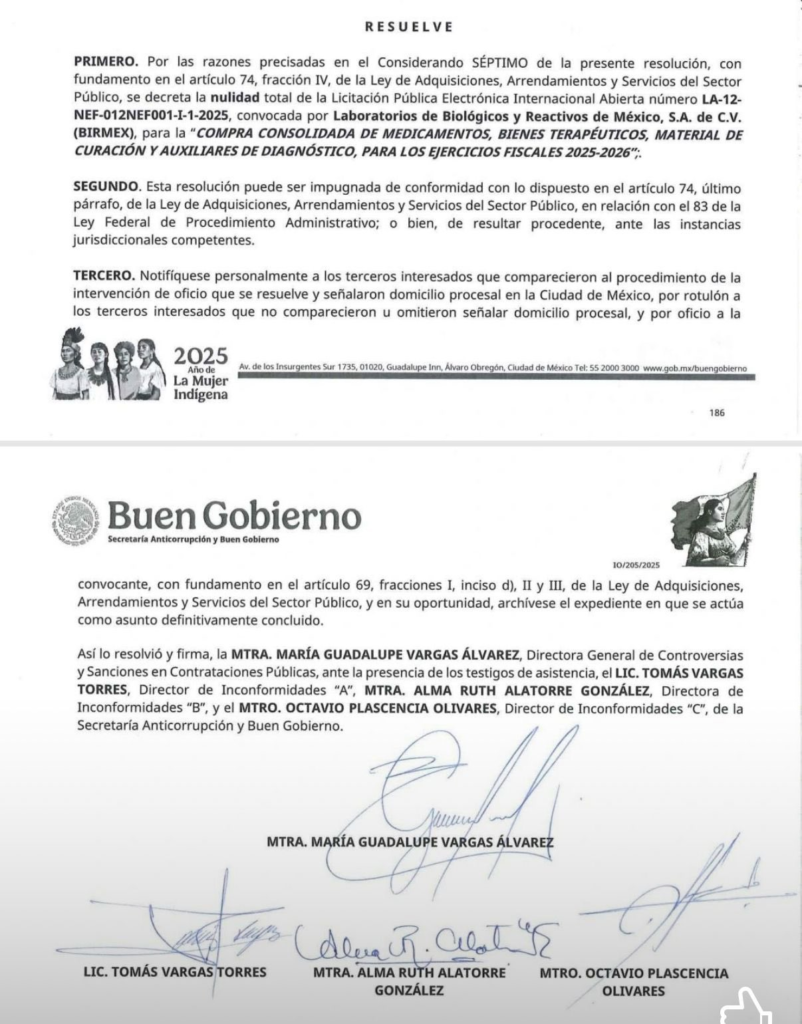 RESUELVE

PRIMERO. Por las razones precisadas en el Considerando SÉPTIMO de la presente resolución, con fundamento en el artículo 74, fracción IV, de la Ley de Adquisiciones, Arrendamientos y Servicios del Sector Público, se decreta la nulidad total de la Licitación Pública Electrónica Internacional Abierta número LA-12-NEF-012NEF001-I-1-2025, convocada por Laboratorios de Biológicos y Reactivos de México, S.A. de C.V. (BIRMEX), para la "COMPRA CONSOLIDADA DE MEDICAMENTOS, BIENES TERAPÉUTICOS, MATERIAL DE CURACIÓN Y AUXILIARES DE DIAGNÓSTICO, PARA LOS EJERCICIOS FISCALES 2025-2026";.

SEGUNDO. Esta resolución puede ser impugnada de conformidad con lo dispuesto en el artículo 74, último párrafo, de la Ley de Adquisiciones, Arrendamientos y Servicios del Sector Público, en relación con el 83 de la Ley Federal de Procedimiento Administrativo; o bien, de resultar procedente, ante las instancias jurisdiccionales competentes.

TERCERO. Notifíquese personalmente a los terceros interesados que comparecieron al procedimiento de la intervención de oficio que se resuelve y señalaron domicilio procesal en la Ciudad de México, por rotulón a los terceros interesados que no comparecieron u omitieron señalar domicilio procesal, y por oficio a la

2025 Año de La Mujer Indígena

Av. de los Insurgentes Sur 1735, 01020, Guadalupe Inn, Álvaro Obregón, Ciudad de México Tel: 55 2000 3000 www.gob.mx/buengobierno

186

Buen Gobierno
Secretaría Anticorrupción y Buen Gobierno

IO/205/2025

convocante, con fundamento en el artículo 69, fracciones I, inciso d), II y III, de la Ley de Adquisiciones, Arrendamientos y Servicios del Sector Público, y en su oportunidad, archívese el expediente en que se actúa como asunto definitivamente concluido.

Así lo resolvió y firma, la MTRA. MARÍA GUADALUPE VARGAS ÁLVAREZ, Directora General de Controversias y Sanciones en Contrataciones Públicas, ante la presencia de los testigos de asistencia, el LIC. TOMÁS VARGAS TORRES, Director de Inconformidades "A", MTRA. ALMA RUTH ALATORRE GONZÁLEZ, Directora de Inconformidades "B", y el MTRO. OCTAVIO PLASCENCIA OLIVARES, Director de Inconformidades "C", de la Secretaría Anticorrupción y Buen Gobierno.

MTRA. MARÍA GUADALUPE VARGAS ÁLVAREZ

LIC. TOMÁS VARGAS TORRES

MTRA. ALMA RUTH ALATORRE GONZÁLEZ

MTRO. OCTAVIO PLASCENCIA OLIVARES